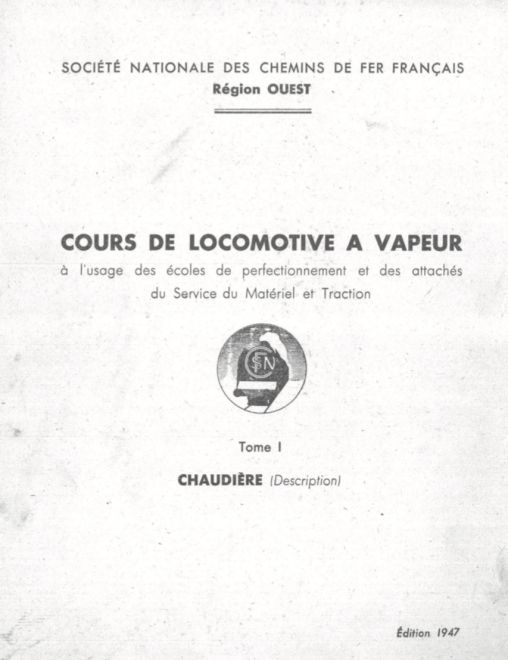 SOCIÉTÉ NATIONALE DES CHEMINS DE FER FRANÇAIS
Région OUEST

COURS DE LOCOMOTIVE A VAPEUR
à l'usage des écoles de perfectionnement et des attachés du Service du Matériel et Traction

SNCF

Tome I

CHAUDIÈRE (Description)

Édition 1947